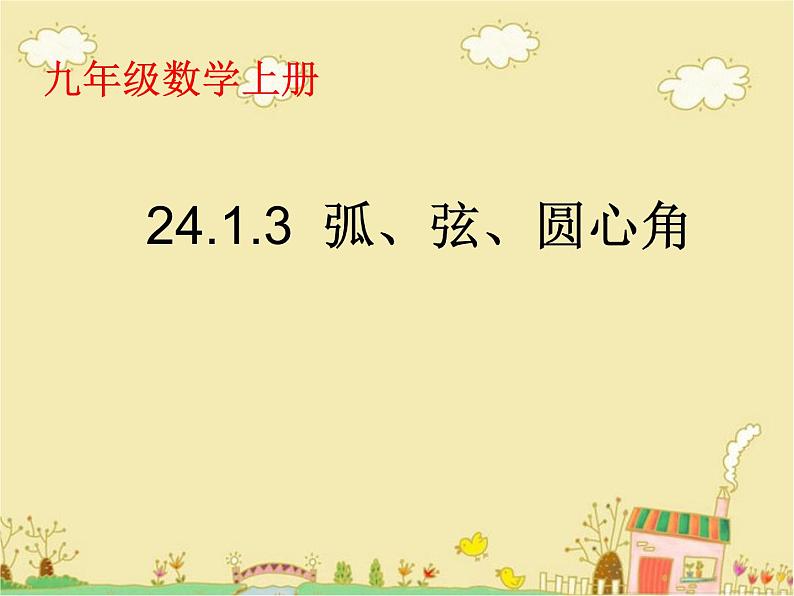 九年级数学上册

24.1.3 弧、弦、圆心角